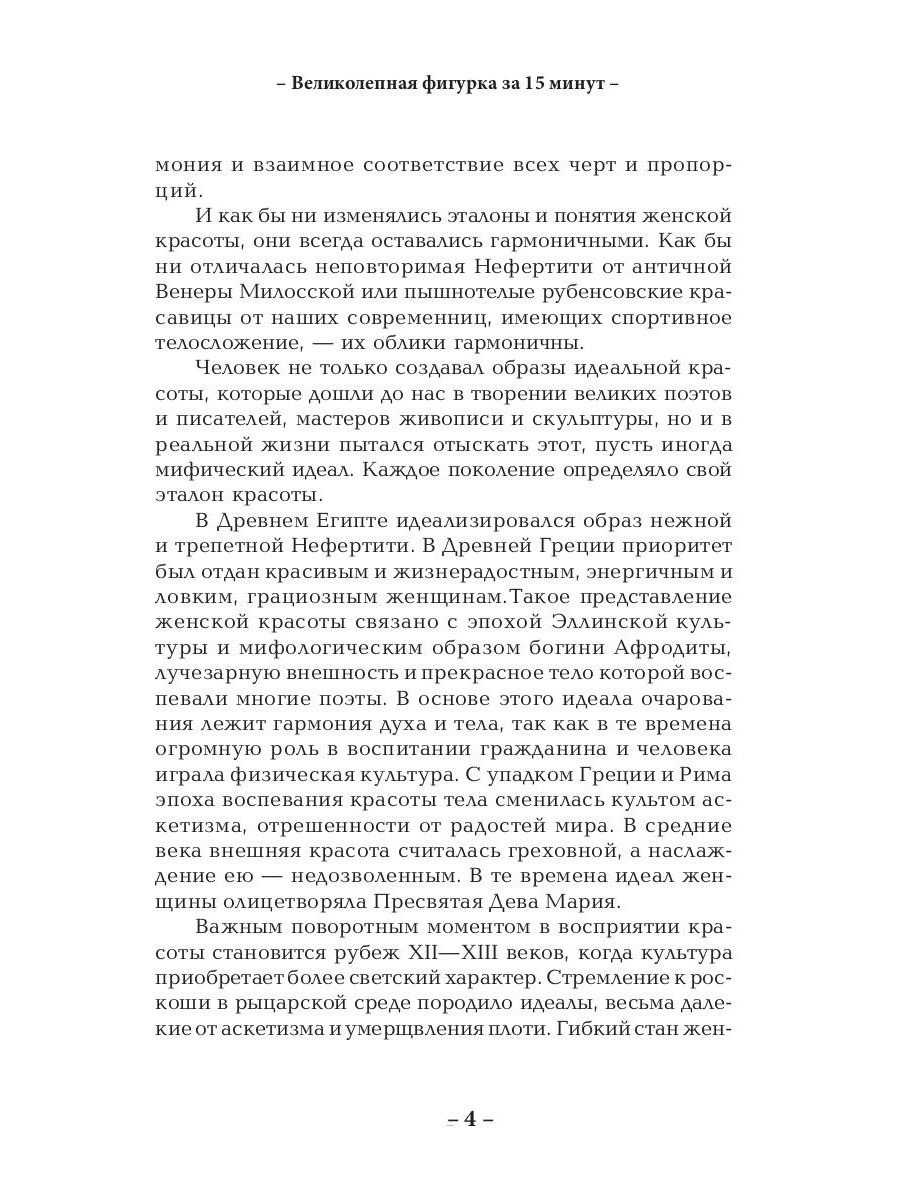 – Великолепная фигурка за 15 минут –

мония и взаимное соответствие всех черт и пропорций.

И как бы ни изменялись эталоны и понятия женской красоты, они всегда оставались гармоничными. Как бы ни отличалась неповторимая Нефертити от античной Венеры Милосской или пышнотелые рубенсовские красавицы от наших современниц, имеющих спортивное телосложение, — их облики гармоничны.

Человек не только создавал образы идеальной красоты, которые дошли до нас в творении великих поэтов и писателей, мастеров живописи и скульптуры, но и в реальной жизни пытался отыскать этот, пусть иногда мифический идеал. Каждое поколение определяло свой эталон красоты.

В Древнем Египте идеализировался образ нежной и трепетной Нефертити. В Древней Греции приоритет был отдан красивым и жизнерадостным, энергичным и ловким, грациозным женщинам.Такое представление женской красоты связано с эпохой Эллинской культуры и мифологическим образом богини Афродиты, лучезарную внешность и прекрасное тело которой воспевали многие поэты. В основе этого идеала очарования лежит гармония духа и тела, так как в те времена огромную роль в воспитании гражданина и человека играла физическая культура. С упадком Греции и Рима эпоха воспевания красоты тела сменилась культом аскетизма, отрешенности от радостей мира. В средние века внешняя красота считалась греховной, а наслаждение ею — недозволенным. В те времена идеал женщины олицетворяла Пресвятая Дева Мария.

Важным поворотным моментом в восприятии красоты становится рубеж XII—XIII веков, когда культура приобретает более светский характер. Стремление к роскоши в рыцарской среде породило идеалы, весьма далекие от аскетизма и умерщвления плоти. Гибкий стан жен-

– 4 –